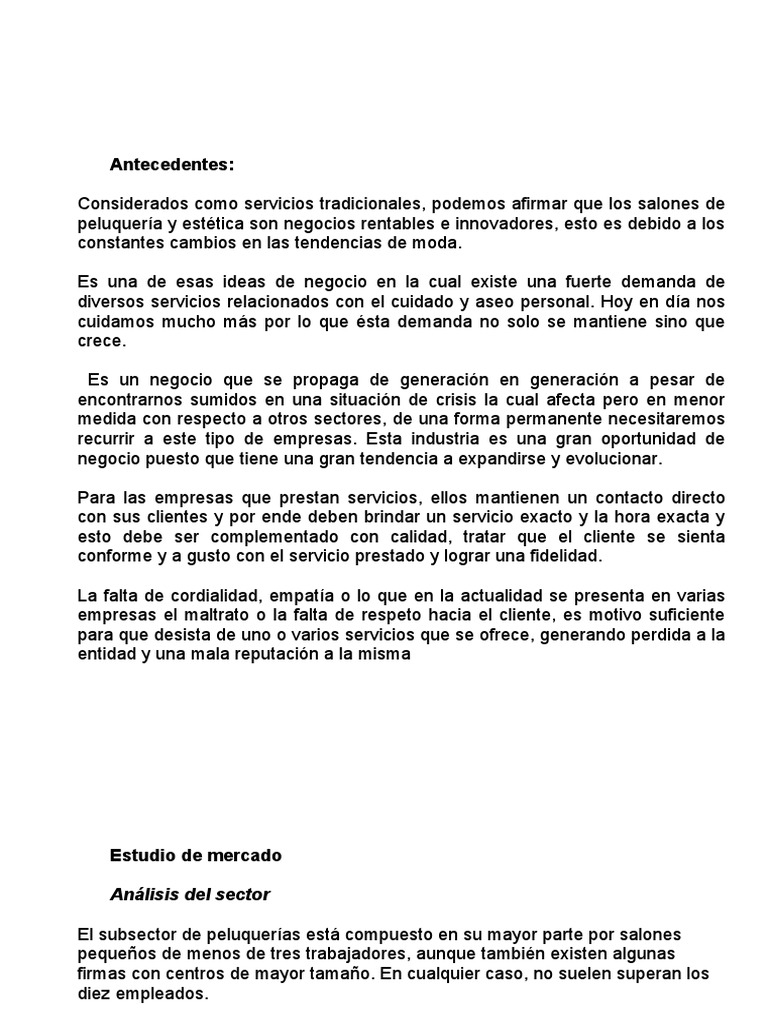 Antecedentes:

Considerados como servicios tradicionales, podemos afirmar que los salones de peluquería y estética son negocios rentables e innovadores, esto es debido a los constantes cambios en las tendencias de moda.

Es una de esas ideas de negocio en la cual existe una fuerte demanda de diversos servicios relacionados con el cuidado y aseo personal. Hoy en día nos cuidamos mucho más por lo que ésta demanda no solo se mantiene sino que crece.

Es un negocio que se propaga de generación en generación a pesar de encontrarnos sumidos en una situación de crisis la cual afecta pero en menor medida con respecto a otros sectores, de una forma permanente necesitaremos recurrir a este tipo de empresas. Esta industria es una gran oportunidad de negocio puesto que tiene una gran tendencia a expandirse y evolucionar.

Para las empresas que prestan servicios, ellos mantienen un contacto directo con sus clientes y por ende deben brindar un servicio exacto y la hora exacta y esto debe ser complementado con calidad, tratar que el cliente se sienta conforme y a gusto con el servicio prestado y lograr una fidelidad.

La falta de cordialidad, empatía o lo que en la actualidad se presenta en varias empresas el maltrato o la falta de respeto hacia el cliente, es motivo suficiente para que desista de uno o varios servicios que se ofrece, generando perdida a la entidad y una mala reputación a la misma

Estudio de mercado

Análisis del sector

El subsector de peluquerías está compuesto en su mayor parte por salones pequeños de menos de tres trabajadores, aunque también existen algunas firmas con centros de mayor tamaño. En cualquier caso, no suelen superan los diez empleados.